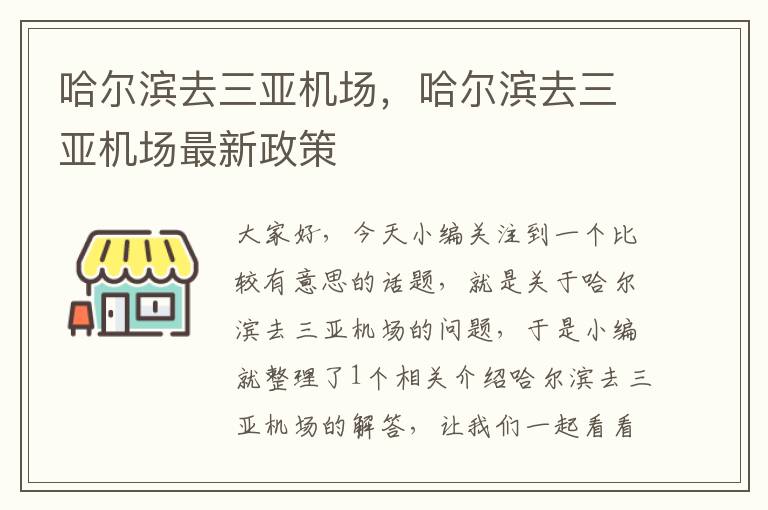 哈尔滨去三亚机场，哈尔滨去三亚机场最新政策

大家好，今天小编关注到一个比较有意思的话题，就是关于哈尔滨去三亚机场的问题，于是小编就整理了1个相关介绍哈尔滨去三亚机场的解答，让我们一起看看